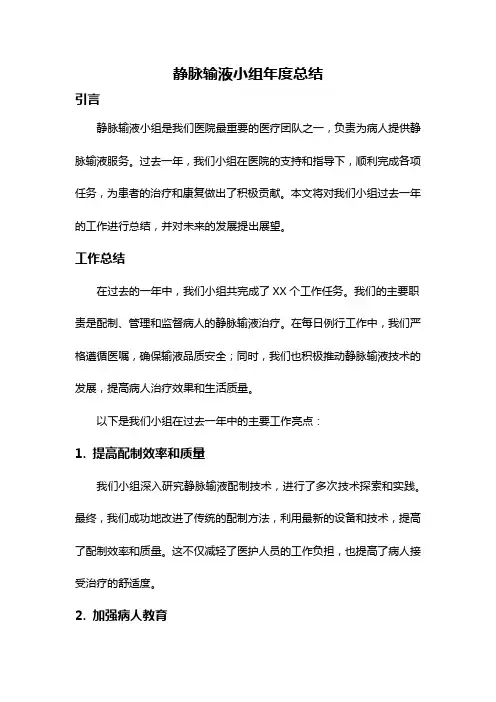 静脉输液小组年度总结

引言

静脉输液小组是我们医院最重要的医疗团队之一，负责为病人提供静脉输液服务。过去一年，我们小组在医院的支持和指导下，顺利完成各项任务，为患者的治疗和康复做出了积极贡献。本文将对我们小组过去一年的工作进行总结，并对未来的发展提出展望。

工作总结

在过去的一年中，我们小组共完成了 XX 个工作任务。我们的主要职责是配制、管理和监督病人的静脉输液治疗。在每日例行工作中，我们严格遵循医嘱，确保输液品质安全；同时，我们也积极推动静脉输液技术的发展，提高病人治疗效果和生活质量。

以下是我们小组在过去一年中的主要工作亮点：

1. 提高配制效率和质量

我们小组深入研究静脉输液配制技术，进行了多次技术探索和实践。最终，我们成功地改进了传统的配制方法，利用最新的设备和技术，提高了配制效率和质量。这不仅减轻了医护人员的工作负担，也提高了病人接受治疗的舒适度。

2. 加强病人教育